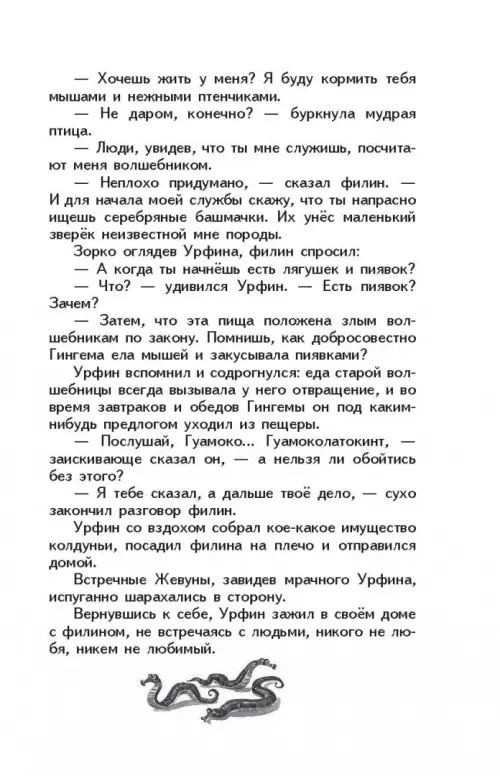 — Хочешь жить у меня? Я буду кормить тебя мышами и нежными птенчиками.

— Не даром, конечно? — буркнула мудрая птица.

— Люди, увидев, что ты мне служишь, посчитают меня волшебником.

— Неплохо придумано, — сказал филин. — И для начала моей службы скажу, что ты напрасно ищешь серебряные башмачки. Их унёс маленький зверёк неизвестной мне породы.

Зорко оглядев Урфина, филин спросил:

— А когда ты начнёшь есть лягушек и пиявок?

— Что? — удивился Урфин. — Есть пиявок? Зачем?

— Затем, что эта пища положена злым волшебникам по закону. Помнишь, как добросовестно Гингема ела мышей и закусывала пиявками?

Урфин вспомнил и содрогнулся: еда старой волшебницы всегда вызывала у него отвращение, и во время завтраков и обедов Гингемы он под каким-нибудь предлогом уходил из пещеры.

— Послушай, Гуамоко... Гуамоколатокинт, — заискивающе сказал он, — а нельзя ли обойтись без этого?

— Я тебе сказал, а дальше твоё дело, — сухо закончил разговор филин.

Урфин со вздохом собрал кое-какое имущество колдуньи, посадил филина на плечо и отправился домой.

Встречные Жевуны, завидев мрачного Урфина, испуганно шарахались в сторону.

Вернувшись к себе, Урфин зажил в своём доме с филином, не встречаясь с людьми, никого не любя, никем не любимый.